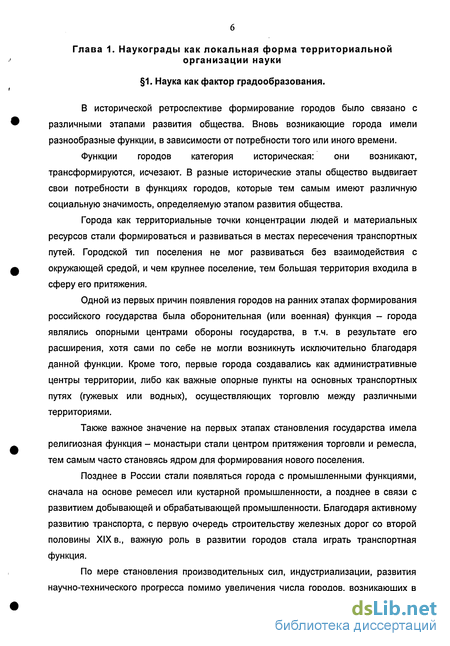 6

Глава 1. Наукограды как локальная форма территориальной организации науки

§1. Наука как фактор градообразования.

В исторической ретроспективе формирование городов было связано с различными этапами развития общества. Вновь возникающие города имели разнообразные функции, в зависимости от потребности того или иного времени.

Функции городов категория историческая: они возникают, трансформируются, исчезают. В разные исторические этапы общество выдвигает свои потребности в функциях городов, которые тем самым имеют различную социальную значимость, определяемую этапом развития общества.

Города как территориальные точки концентрации людей и материальных ресурсов стали формироваться и развиваться в местах пересечения транспортных путей. Городской тип поселения не мог развиваться без взаимодействия с окружающей средой, и чем крупнее поселение, тем большая территория входила в сферу его притяжения.

Одной из первых причин появления городов на ранних этапах формирования российского государства была оборонительная (или военная) функция – города являлись опорными центрами обороны государства, в т.ч. в результате его расширения, хотя сами по себе не могли возникнуть исключительно благодаря данной функции. Кроме того, первые города создавались как административные центры территории, либо как важные опорные пункты на основных транспортных путях (гужевых или водных), осуществляющих торговлю между различными территориями.

Также важное значение на первых этапах становления государства имела религиозная функция – монастыри стали центром притяжения торговли и ремесла, тем самым часто становясь ядром для формирования нового поселения.

Позднее в России стали появляться города с промышленными функциями, сначала на основе ремесел или кустарной промышленности, а позднее в связи с развитием добывающей и обрабатывающей промышленности. Благодаря активному развитию транспорта, с первую очередь строительству железных дорог со второй половины XIX в., важную роль в развитии городов стала играть транспортная функция.

По мере становления производительных сил, индустриализации, развития научно-технического прогресса помимо увеличения числа городов, возникающих в

dsLib.net
библиотека диссертаций